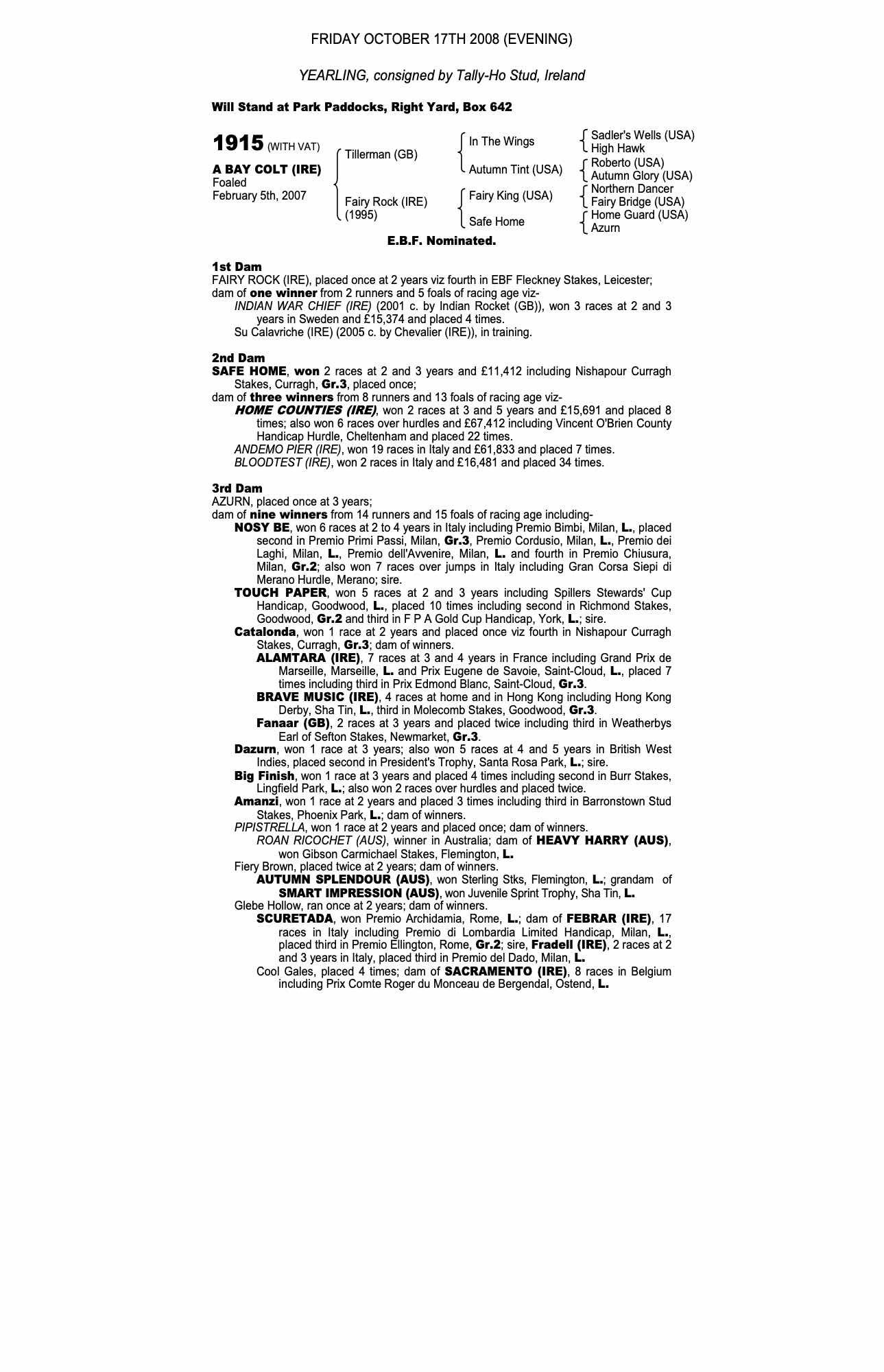 FRIDAY OCTOBER 17TH 2008 (EVENING)

YEARLING, consigned by Tally-Ho Stud, Ireland

Will Stand at Park Paddocks, Right Yard, Box 642

1915 (WITH VAT)

A BAY COLT (IRE)
Foaled
February 5th, 2007

Tillerman (GB)
Fairy Rock (IRE) (1995)

In The Wings
Autumn Tint (USA)
Fairy King (USA)
Safe Home

Sadler's Wells (USA)
High Hawk
Roberto (USA)
Autumn Glory (USA)
Northern Dancer
Fairy Bridge (USA)
Home Guard (USA)
Azurn

E.B.F. Nominated.

1st Dam
FAIRY ROCK (IRE), placed once at 2 years viz fourth in EBF Fleckney Stakes, Leicester; dam of one winner from 2 runners and 5 foals of racing age viz-
INDIAN WAR CHIEF (IRE) (2001 c. by Indian Rocket (GB)), won 3 races at 2 and 3 years in Sweden and £15,374 and placed 4 times.
Su Calavriche (IRE) (2005 c. by Chevalier (IRE)), in training.

2nd Dam
SAFE HOME, won 2 races at 2 and 3 years and £11,412 including Nishapour Curragh Stakes, Curragh, Gr.3, placed once;
dam of three winners from 8 runners and 13 foals of racing age viz-
HOME COUNTIES (IRE), won 2 races at 3 and 5 years and £15,691 and placed 8 times; also won 6 races over hurdles and £67,412 including Vincent O'Brien County Handicap Hurdle, Cheltenham and placed 22 times.
ANDEMO PIER (IRE), won 19 races in Italy and £61,833 and placed 7 times.
BLOODTEST (IRE), won 2 races in Italy and £16,481 and placed 34 times.

3rd Dam
AZURN, placed once at 3 years;
dam of nine winners from 14 runners and 15 foals of racing age including-
NOSY BE, won 6 races at 2 to 4 years in Italy including Premio Bimbi, Milan, L., placed second in Premio Primi Passi, Milan, Gr.3, Premio Cordusio, Milan, L., Premio dei Laghi, Milan, L., Premio dell'Avvenire, Milan, L. and fourth in Premio Chiusura, Milan, Gr.2; also won 7 races over jumps in Italy including Gran Corsa Siepi di Merano Hurdle, Merano; sire.
TOUCH PAPER, won 5 races at 2 and 3 years including Spillers Stewards' Cup Handicap, Goodwood, L., placed 10 times including second in Richmond Stakes, Goodwood, Gr.2 and third in F P A Gold Cup Handicap, York, L.; sire.
Catalonda, won 1 race at 2 years and placed once viz fourth in Nishapour Curragh Stakes, Curragh, Gr.3; dam of winners.
ALAMTARA (IRE), 7 races at 3 and 4 years in France including Grand Prix de Marseille, Marseille, L. and Prix Eugene de Savoie, Saint-Cloud, L., placed 7 times including third in Prix Edmond Blanc, Saint-Cloud, Gr.3.
BRAVE MUSIC (IRE), 4 races at home and in Hong Kong including Hong Kong Derby, Sha Tin, L., third in Molecomb Stakes, Goodwood, Gr.3.
Fanaar (GB), 2 races at 3 years and placed twice including third in Weatherbys Earl of Sefton Stakes, Newmarket, Gr.3.
Dazurn, won 1 race at 3 years; also won 5 races at 4 and 5 years in British West Indies, placed second in President's Trophy, Santa Rosa Park, L.; sire.
Big Finish, won 1 race at 3 years and placed 4 times including second in Burr Stakes, Lingfield Park, L.; also won 2 races over hurdles and placed twice.
Amanzi, won 1 race at 2 years and placed 3 times including third in Barronstown Stud Stakes, Phoenix Park, L.; dam of winners.
PIPISTRELLA, won 1 race at 2 years and placed once; dam of winners.
ROAN RICOCHET (AUS), winner in Australia; dam of HEAVY HARRY (AUS), won Gibson Carmichael Stakes, Flemington, L.
Fiery Brown, placed twice at 2 years; dam of winners.
AUTUMN SPLENDOUR (AUS), won Sterling Stks, Flemington, L.; grandam of SMART IMPRESSION (AUS), won Juvenile Sprint Trophy, Sha Tin, L.
Glebe Hollow, ran once at 2 years; dam of winners.
SCURETADA, won Premio Archidamia, Rome, L.; dam of FEBRAR (IRE), 17 races in Italy including Premio di Lombardia Limited Handicap, Milan, L., placed third in Premio Ellington, Rome, Gr.2; sire, Fradell (IRE), 2 races at 2 and 3 years in Italy, placed third in Premio del Dado, Milan, L.
Cool Gales, placed 4 times; dam of SACRAMENTO (IRE), 8 races in Belgium including Prix Comte Roger du Monceau de Bergendal, Ostend, L.